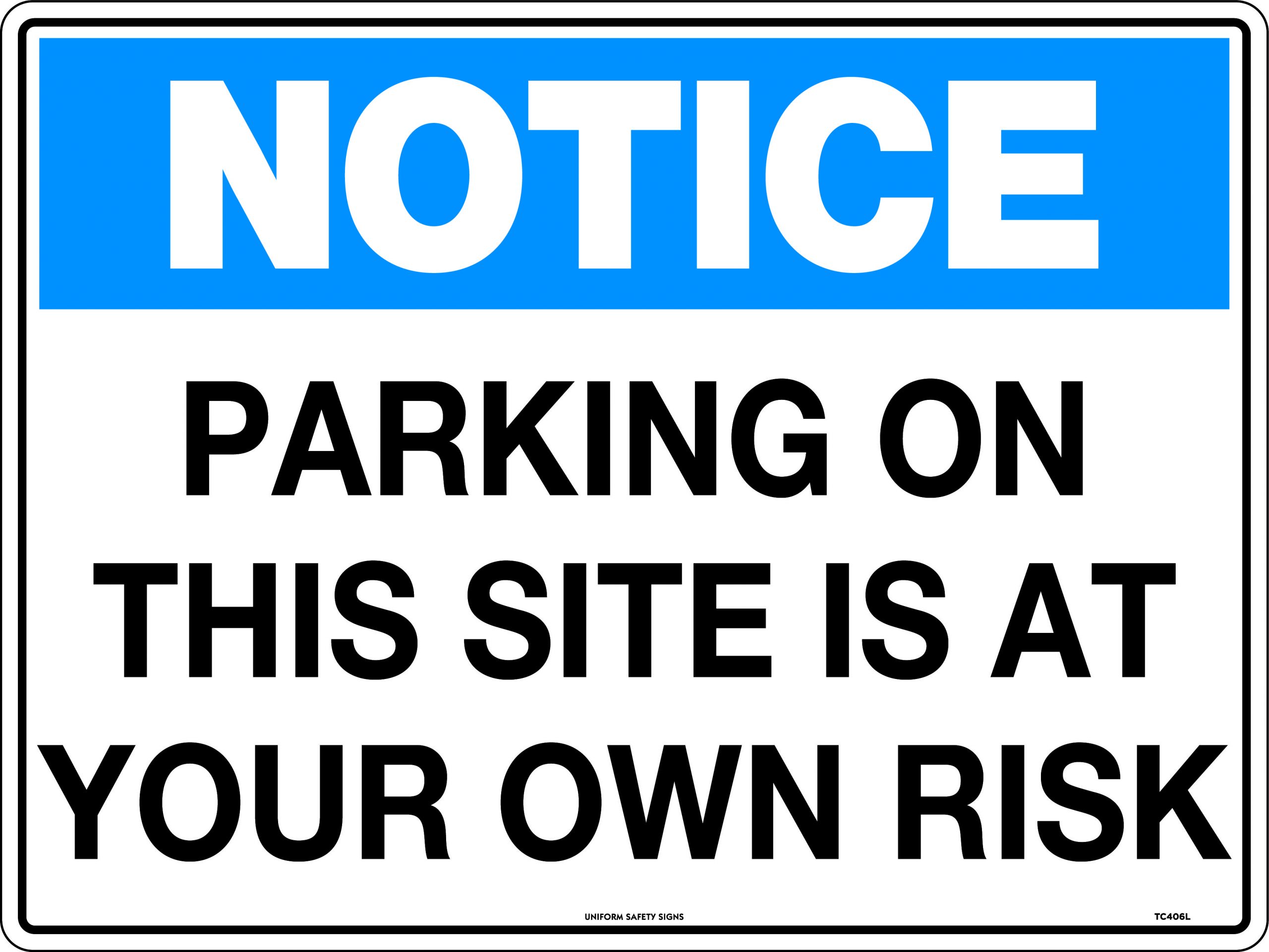 NOTICE

PARKING ON THIS SITE IS AT YOUR OWN RISK

UNIFORM SAFETY SIGNS

TC406L